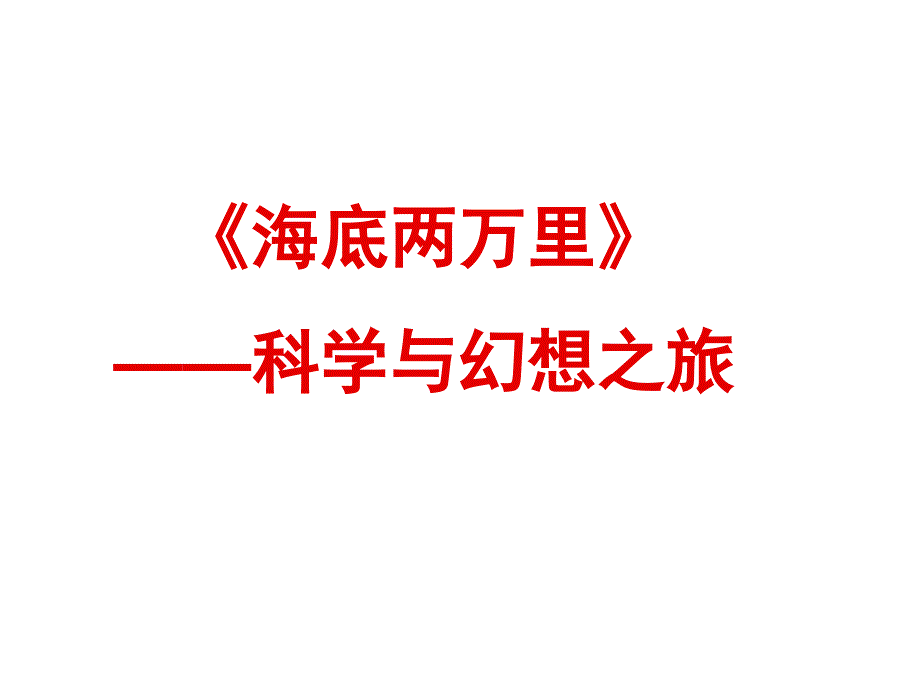 《海底两万里》

——科学与幻想之旅